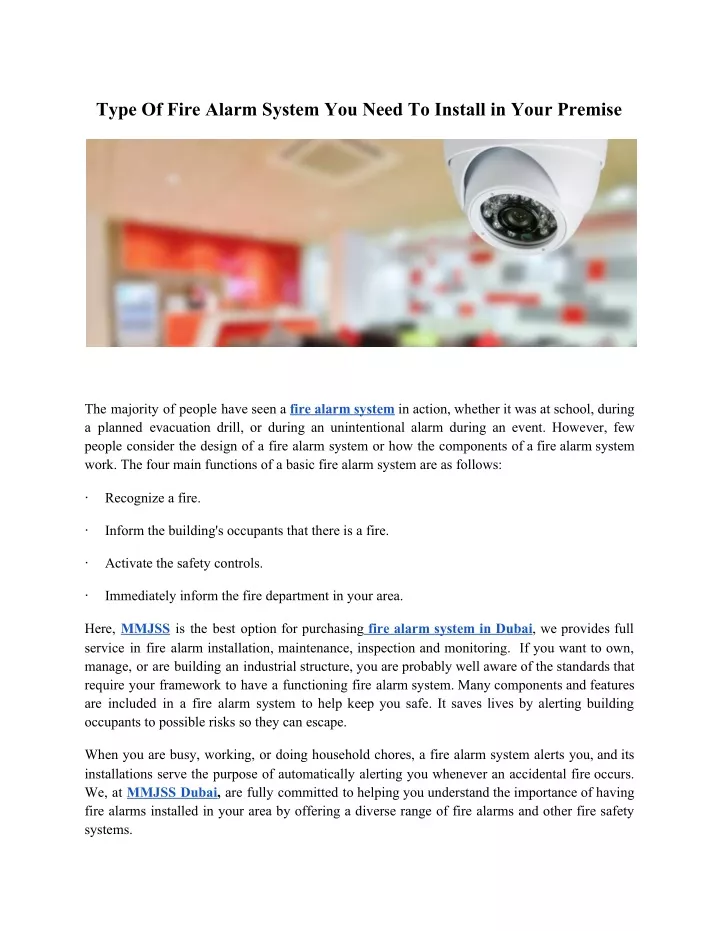 Type Of Fire Alarm System You Need To Install in Your Premise

The majority of people have seen a fire alarm system in action, whether it was at school, during a planned evacuation drill, or during an unintentional alarm during an event. However, few people consider the design of a fire alarm system or how the components of a fire alarm system work. The four main functions of a basic fire alarm system are as follows:

· Recognize a fire.

· Inform the building's occupants that there is a fire.

· Activate the safety controls.

· Immediately inform the fire department in your area.

Here, MMJSS is the best option for purchasing fire alarm system in Dubai, we provides full service in fire alarm installation, maintenance, inspection and monitoring. If you want to own, manage, or are building an industrial structure, you are probably well aware of the standards that require your framework to have a functioning fire alarm system. Many components and features are included in a fire alarm system to help keep you safe. It saves lives by alerting building occupants to possible risks so they can escape.

When you are busy, working, or doing household chores, a fire alarm system alerts you, and its installations serve the purpose of automatically alerting you whenever an accidental fire occurs. We, at MMJSS Dubai, are fully committed to helping you understand the importance of having fire alarms installed in your area by offering a diverse range of fire alarms and other fire safety systems.